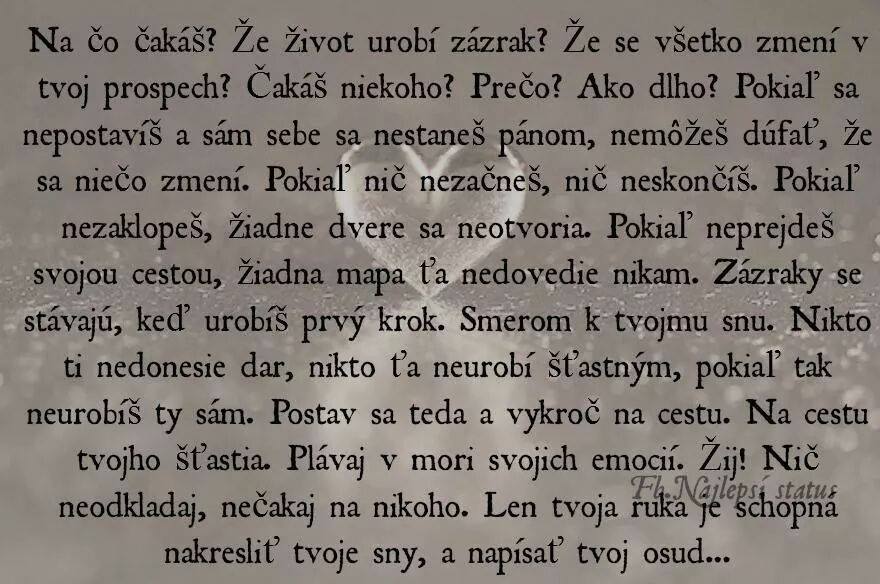 Na čo čakáš? Že život urobí zázrak? Že se všetko zmení v tvoj prospech? Čakáš niekoho? Prečo? Ako dlho? Pokiaľ sa nepostavíš a sám sebe sa nestaneš pánom, nemôžeš dúfať, že sa niečo zmení. Pokiaľ nič nezačneš, nič neskončíš. Pokiaľ nezaklopeš, žiadne dvere sa neotvoria. Pokiaľ neprejdeš svojou cestou, žiadna mapa ťa nedovedie nikam. Zázraky se stávajú, keď urobíš prvý krok. Smerom k tvojmu snu. Nikto ti nedonesie dar, nikto ťa neurobí šťastným, pokiaľ tak neurobíš ty sám. Postav sa teda a vykroč na cestu. Na cestu tvojho šťastia. Plávaj v mori svojich emocií. Žij! Nič neodkladaj, nečakaj na nikoho. Len tvoja ruka je schopná nakresliť tvoje sny, a napísať tvoj osud...

Fb.Najlepší status